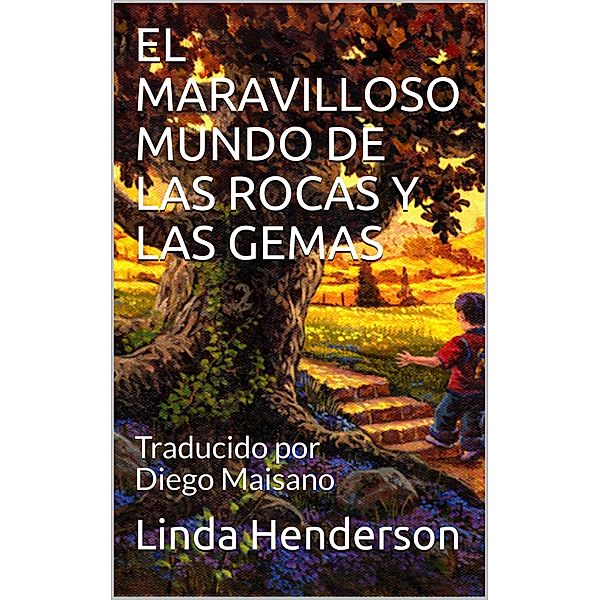 EL MARAVILLOSO MUNDO DE LAS ROCAS Y LAS GEMAS

Traducido por
Diego Maisano

Linda Henderson